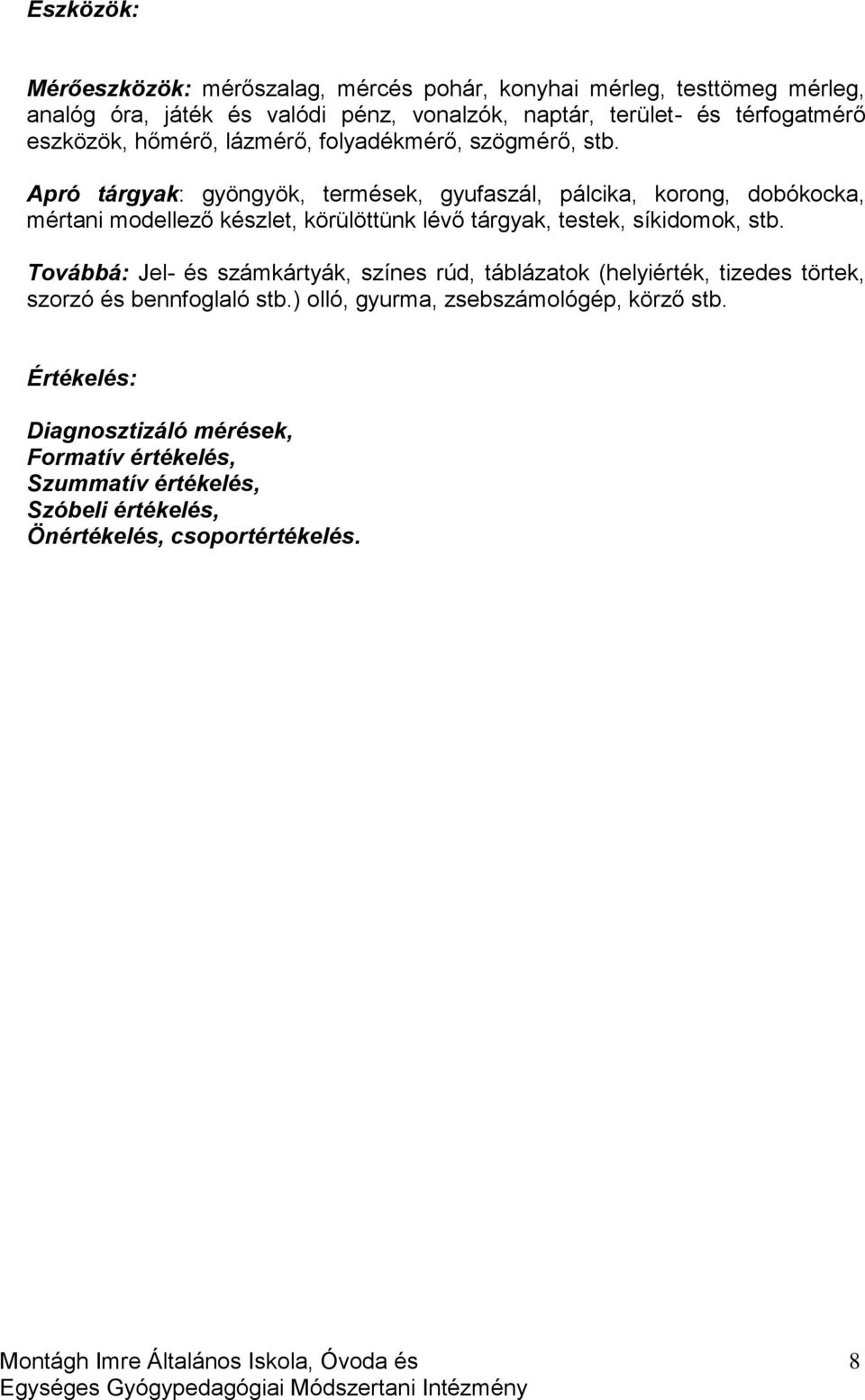 Eszközök:

Mérőeszközök: mérőszalag, mércés pohár, konyhai mérleg, testtömeg mérleg, analóg óra, játék és valódi pénz, vonalzók, naptár, terület- és térfogatmérő eszközök, hőmérő, lázmérő, folyadékmérő, szögmérő, stb.

Apró tárgyak: gyöngyök, termések, gyufaszál, pálcika, korong, dobókocka, mértani modellező készlet, körülöttünk lévő tárgyak, testek, síkidomok, stb.

Továbbá: Jel- és számkártyák, színes rúd, táblázatok (helyiérték, tizedes törtek, szorzó és bennfoglaló stb.) olló, gyurma, zsebszámológép, körző stb.

Értékelés:

Diagnosztizáló mérések,
Formatív értékelés,
Szummatív értékelés,
Szóbeli értékelés,
Önértékelés, csoportértékelés.

Montágh Imre Általános Iskola, Óvoda és Egységes Gyógypedagógiai Módszertani Intézmény

8